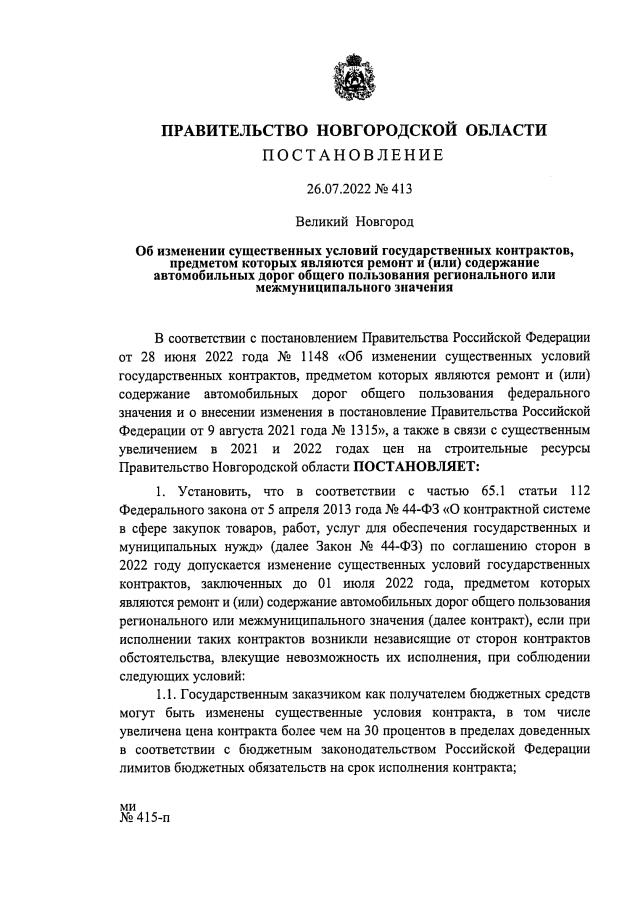 ПРАВИТЕЛЬСТВО НОВГОРОДСКОЙ ОБЛАСТИ
ПОСТАНОВЛЕНИЕ

26.07.2022 № 413

Великий Новгород

Об изменении существенных условий государственных контрактов, предметом которых являются ремонт и (или) содержание автомобильных дорог общего пользования регионального или межмуниципального значения

В соответствии с постановлением Правительства Российской Федерации от 28 июня 2022 года № 1148 «Об изменении существенных условий государственных контрактов, предметом которых являются ремонт и (или) содержание автомобильных дорог общего пользования федерального значения и о внесении изменения в постановление Правительства Российской Федерации от 9 августа 2021 года № 1315», а также в связи с существенным увеличением в 2021 и 2022 годах цен на строительные ресурсы Правительство Новгородской области ПОСТАНОВЛЯЕТ:

1. Установить, что в соответствии с частью 65.1 статьи 112 Федерального закона от 5 апреля 2013 года № 44-ФЗ «О контрактной системе в сфере закупок товаров, работ, услуг для обеспечения государственных и муниципальных нужд» (далее Закон № 44-ФЗ) по соглашению сторон в 2022 году допускается изменение существенных условий государственных контрактов, заключенных до 01 июля 2022 года, предметом которых являются ремонт и (или) содержание автомобильных дорог общего пользования регионального или межмуниципального значения (далее контракт), если при исполнении таких контрактов возникли независящие от сторон контрактов обстоятельства, влекущие невозможность их исполнения, при соблюдении следующих условий:

1.1. Государственным заказчиком как получателем бюджетных средств могут быть изменены существенные условия контракта, в том числе увеличена цена контракта более чем на 30 процентов в пределах доведенных в соответствии с бюджетным законодательством Российской Федерации лимитов бюджетных обязательств на срок исполнения контракта;

ми
№ 415-п